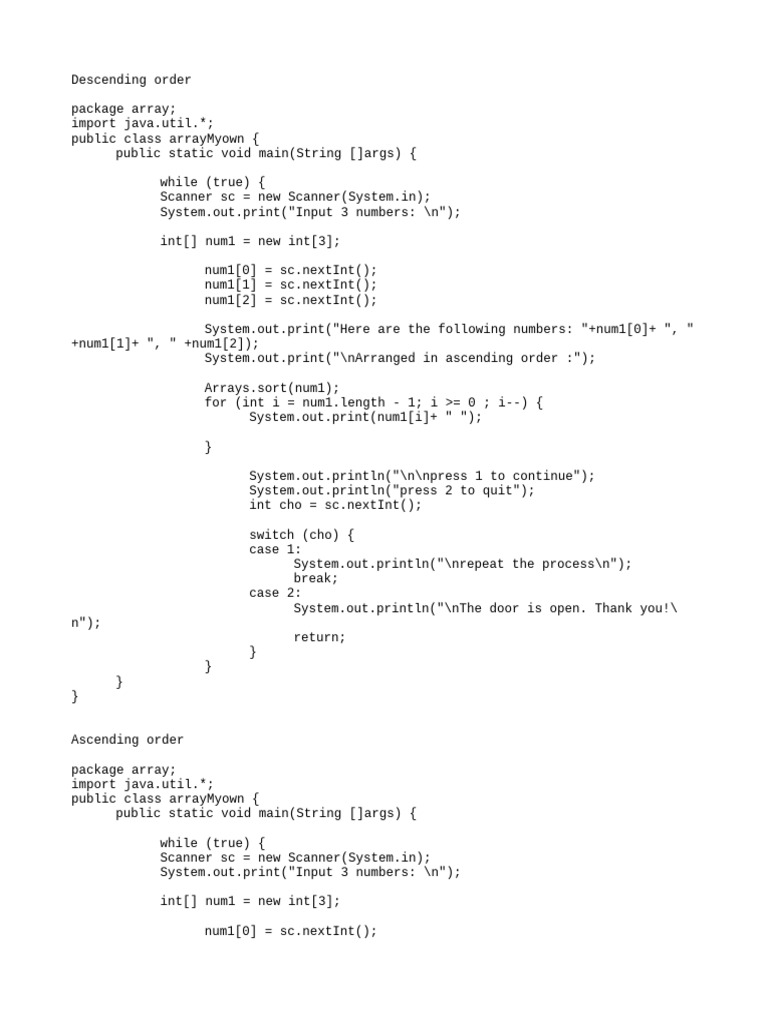 Descending order

package array;
import java.util.*;
public class arrayMyown {
public static void main(String []args) {

while (true) {
Scanner sc = new Scanner(System.in);
System.out.print("Input 3 numbers: \n");

int[] num1 = new int[3];

num1[0] = sc.nextInt();
num1[1] = sc.nextInt();
num1[2] = sc.nextInt();

System.out.print("Here are the following numbers: "+num1[0]+ ", " +num1[1]+ ", " +num1[2]);
System.out.print("\nArranged in ascending order :");

Arrays.sort(num1);
for (int i = num1.length - 1; i >= 0 ; i--) {
System.out.print(num1[i]+ " ");

}

System.out.println("\n\npress 1 to continue");
System.out.println("press 2 to quit");
int cho = sc.nextInt();

switch (cho) {
case 1:
System.out.println("\nrepeat the process\n");
break;
case 2:
System.out.println("\nThe door is open. Thank you!\n");

return;
}
}
}
}

Ascending order

package array;
import java.util.*;
public class arrayMyown {
public static void main(String []args) {

while (true) {
Scanner sc = new Scanner(System.in);
System.out.print("Input 3 numbers: \n");

int[] num1 = new int[3];

num1[0] = sc.nextInt();